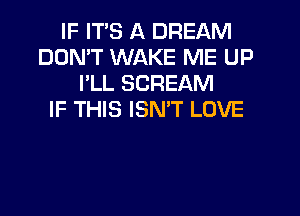 IF IT'S A DREAM
DON'T WAKE ME UP
I'LL SCREAM
IF THIS ISN'T LOVE